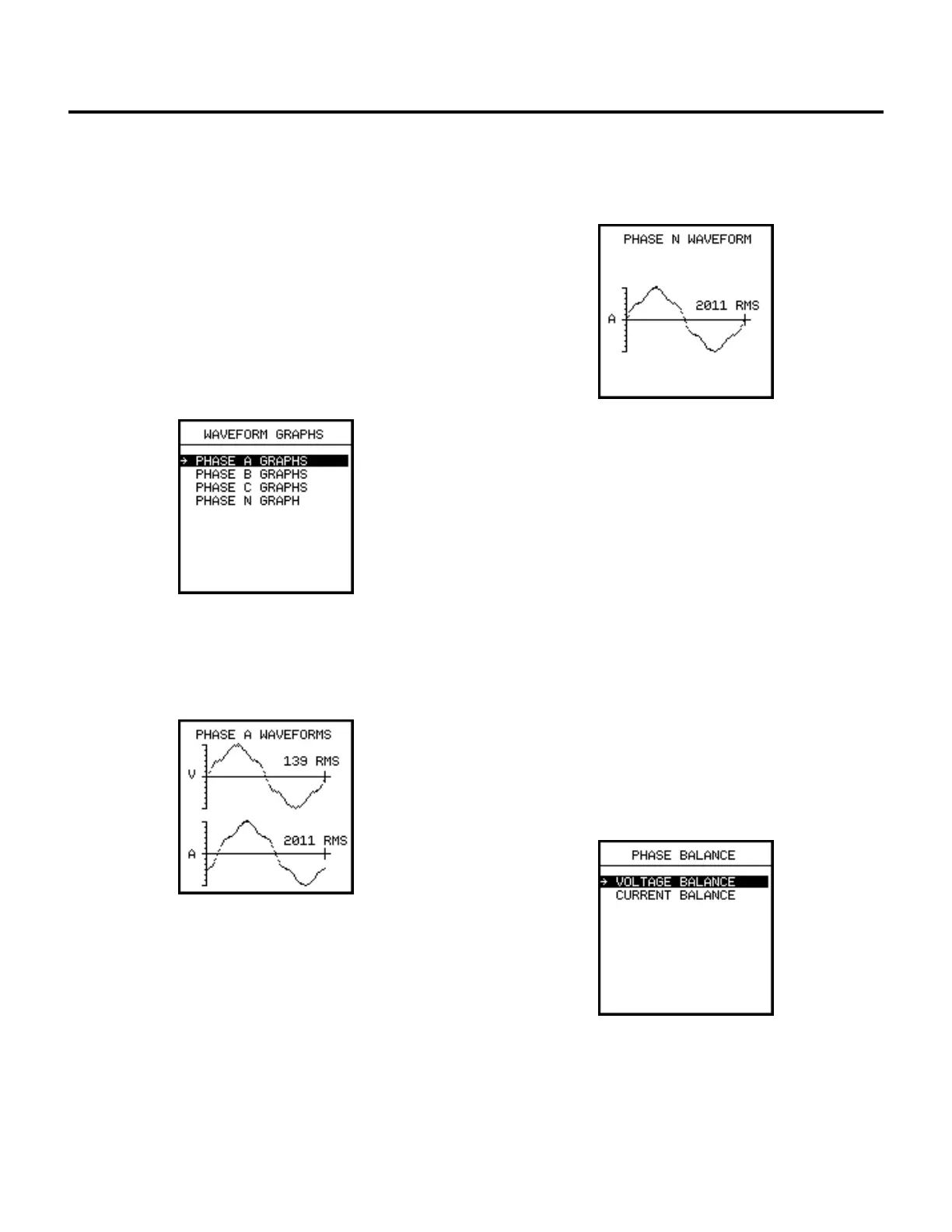 WAVEFORM GRAPHS

→ PHASE A GRAPHS
PHASE B GRAPHS
PHASE C GRAPHS
PHASE N GRAPH

PHASE A WAVEFORMS
V
139 RMS
A
2011 RMS

PHASE N WAVEFORM
A
2011 RMS

PHASE BALANCE

→ VOLTAGE BALANCE
CURRENT BALANCE